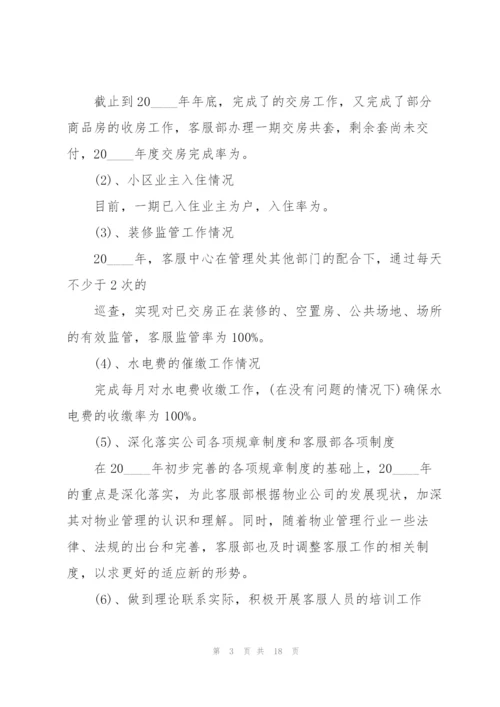 截止到20____年年底，完成了的交房工作，又完成了部分商品房的收房工作，客服部办理一期交房共套，剩余套尚未交付，20____年度交房完成率为。

(2)、小区业主入住情况

目前，一期已入住业主为户，入住率为。

(3)、装修监管工作情况

20____年，客服中心在管理处其他部门的配合下，通过每天不少于2次的

巡查，实现对已交房正在装修的、空置房、公共场地、场所的有效监管，客服监管率为100%。

(4)、水电费的催缴工作情况

完成每月对水电费收缴工作，(在没有问题的情况下)确保水电费的收缴率为100%。

(5)、深化落实公司各项规章制度和客服部各项制度

在20____年初步完善的各项规章制度的基础上，20____年的重点是深化落实，为此客服部根据物业公司的发展现状，加深其对物业管理的认识和理解。同时，随着物业管理行业一些法律、法规的出台和完善，客服部也及时调整客服工作的相关制度，以求更好的适应新的形势。

(6)、做到理论联系实际，积极开展客服人员的培训工作

第 3 页 共 18 页